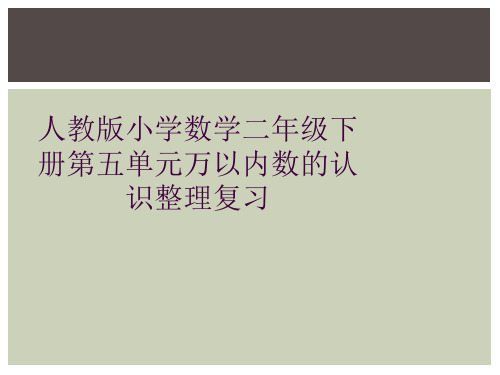 人教版小学数学二年级下册第五单元万以内数的认识整理复习